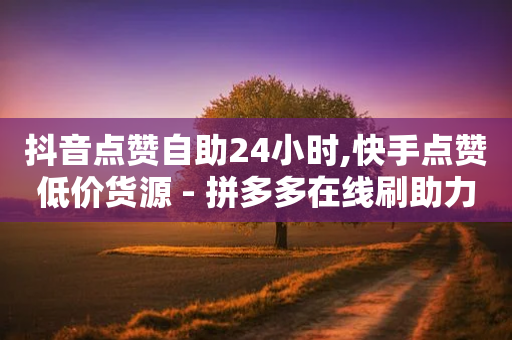 抖音点赞自助24小时,快手点赞低价货源 - 拼多多在线刷助力